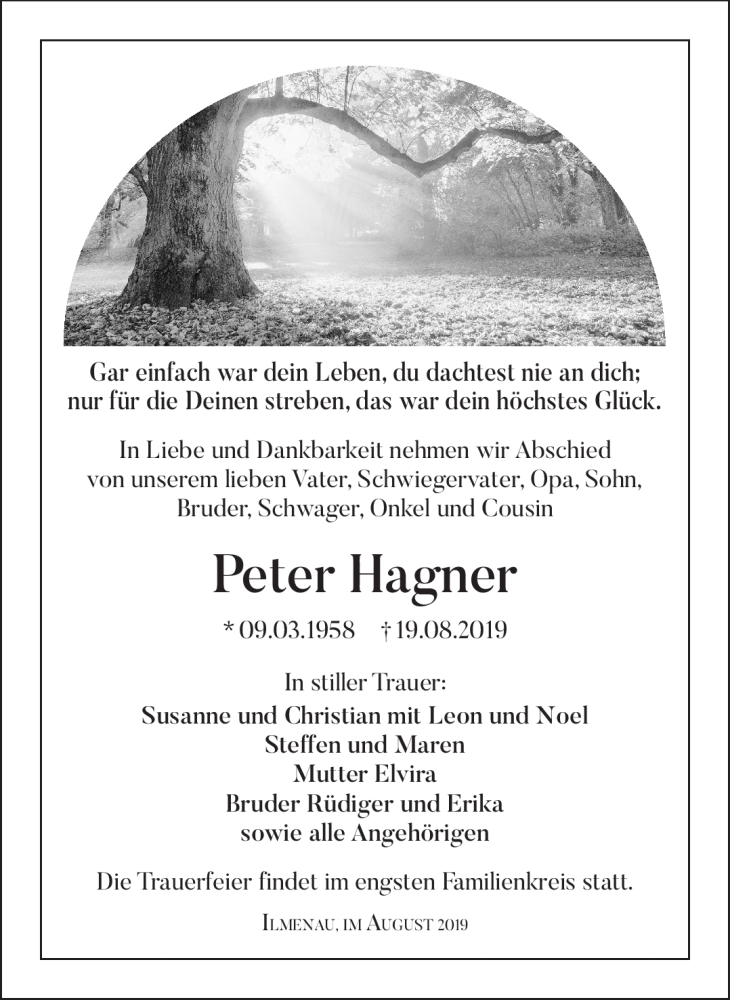 Gar einfach war dein Leben, du dachtest nie an dich; nur für die Deinen streben, das war dein höchstes Glück.

In Liebe und Dankbarkeit nehmen wir Abschied von unserem lieben Vater, Schwiegervater, Opa, Sohn, Bruder, Schwager, Onkel und Cousin

Peter Hagner

* 09.03.1958 † 19.08.2019

In stiller Trauer:

Susanne und Christian mit Leon und Noel
Steffen und Maren
Mutter Elvira
Bruder Rüdiger und Erika
sowie alle Angehörigen

Die Trauerfeier findet im engsten Familienkreis statt.

Ilmenau, im August 2019